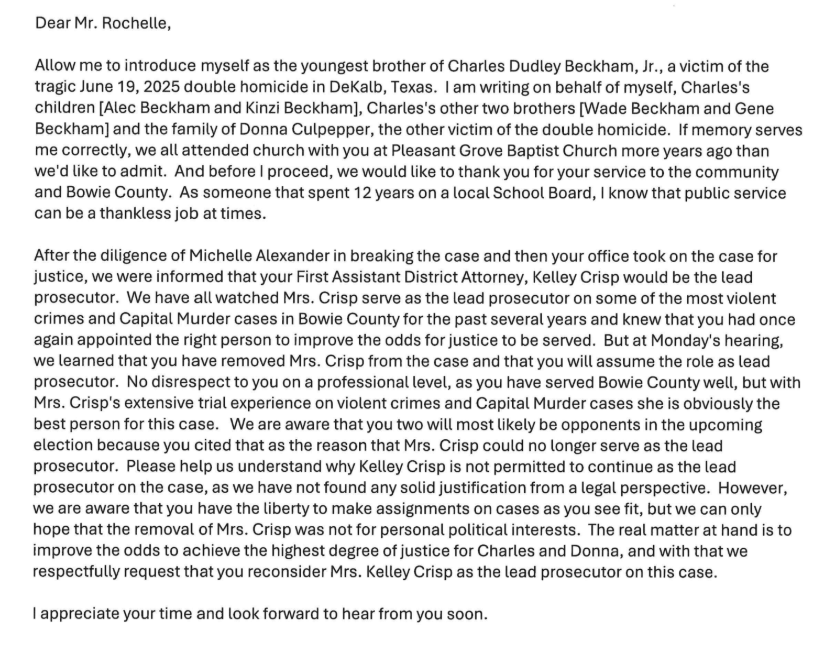 Dear Mr. Rochelle,

Allow me to introduce myself as the youngest brother of Charles Dudley Beckham, Jr., a victim of the tragic June 19, 2025 double homicide in DeKalb, Texas. I am writing on behalf of myself, Charles's children [Alec Beckham and Kinzi Beckham], Charles's other two brothers [Wade Beckham and Gene Beckham] and the family of Donna Culpepper, the other victim of the double homicide. If memory serves me correctly, we all attended church with you at Pleasant Grove Baptist Church more years ago than we'd like to admit. And before I proceed, we would like to thank you for your service to the community and Bowie County. As someone that spent 12 years on a local School Board, I know that public service can be a thankless job at times.

After the diligence of Michelle Alexander in breaking the case and then your office took on the case for justice, we were informed that your First Assistant District Attorney, Kelley Crisp would be the lead prosecutor. We have all watched Mrs. Crisp serve as the lead prosecutor on some of the most violent crimes and Capital Murder cases in Bowie County for the past several years and knew that you had once again appointed the right person to improve the odds for justice to be served. But at Monday's hearing, we learned that you have removed Mrs. Crisp from the case and that you will assume the role as lead prosecutor. No disrespect to you on a professional level, as you have served Bowie County well, but with Mrs. Crisp's extensive trial experience on violent crimes and Capital Murder cases she is obviously the best person for this case. We are aware that you two will most likely be opponents in the upcoming election because you cited that as the reason that Mrs. Crisp could no longer serve as the lead prosecutor. Please help us understand why Kelley Crisp is not permitted to continue as the lead prosecutor on the case, as we have not found any solid justification from a legal perspective. However, we are aware that you have the liberty to make assignments on cases as you see fit, but we can only hope that the removal of Mrs. Crisp was not for personal political interests. The real matter at hand is to improve the odds to achieve the highest degree of justice for Charles and Donna, and with that we respectfully request that you reconsider Mrs. Kelley Crisp as the lead prosecutor on this case.

I appreciate your time and look forward to hear from you soon.